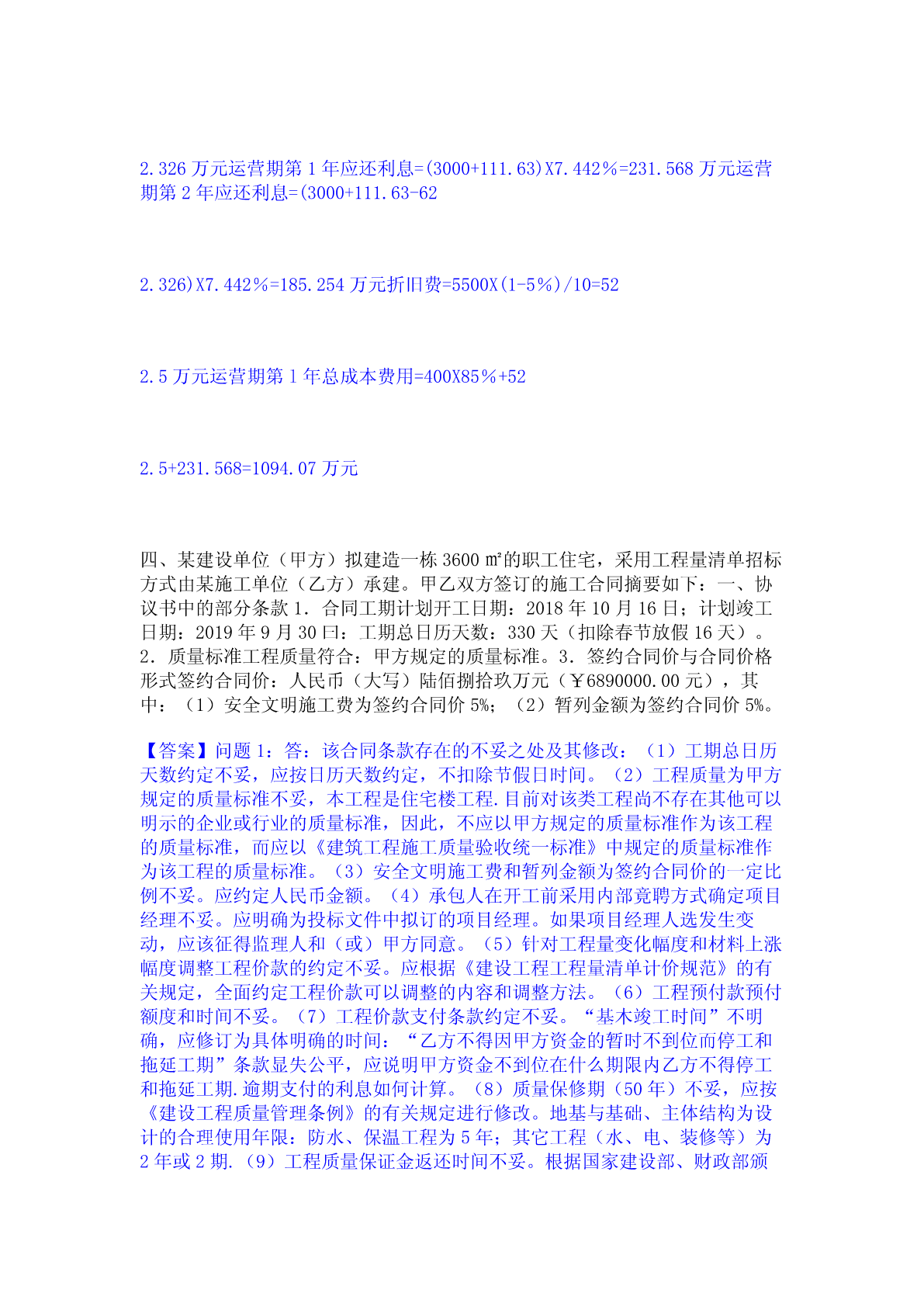 2.326 万元运营期第 1 年应还利息=(3000+111.63)X7.442%=231.568 万元运营期第 2 年应还利息=(3000+111.63-62

2.326)X7.442%=185.254 万元折旧费=5500X(1-5%)/10=52

2.5 万元运营期第 1 年总成本费用=400X85%+52

2.5+231.568=1094.07 万元

四、某建设单位（甲方）拟建造一栋 3600 ㎡的职工住宅，采用工程量清单招标方式由某施工单位（乙方）承建。甲乙双方签订的施工合同摘要如下：一、协议书中的部分条款 1．合同工期计划开工日期：2018 年 10 月 16 日；计划竣工日期：2019 年 9 月 30 日：工期总日历天数：330 天（扣除春节放假 16 天）。2．质量标准工程质量符合：甲方规定的质量标准。3．签约合同价与合同价格形式签约合同价：人民币（大写）陆佰捌拾玖万元（￥6890000.00 元），其中：（1）安全文明施工费为签约合同价 5%；（2）暂列金额为签约合同价 5%。

【答案】问题 1：答：该合同条款存在的不妥之处及其修改：（1）工期总日历天数约定不妥，应按日历天数约定，不扣除节假日时间。（2）工程质量为甲方规定的质量标准不妥，本工程是住宅楼工程.目前对该类工程尚不存在其他可以明示的企业或行业的质量标准，因此，不应以甲方规定的质量标准作为该工程的质量标准，而应以《建筑工程施工质量验收统一标准》中规定的质量标准作为该工程的质量标准。（3）安全文明施工费和暂列金额为签约合同价的一定比例不妥。应约定人民币金额。（4）承包人在开工前采用内部竟聘方式确定项目经理不妥。应明确为投标文件中拟订的项目经理。如果项目经理人选发生变动，应该征得监理人和（或）甲方同意。（5）针对工程量变化幅度和材料上涨幅度调整工程价款的约定不妥。应根据《建设工程工程量清单计价规范》的有关规定，全面约定工程价款可以调整的内容和调整方法。（6）工程预付款预付额度和时间不妥。（7）工程价款支付条款约定不妥。“基木竣工时间”不明确，应修订为具体明确的时间：“乙方不得因甲方资金的暂时不到位而停工和拖延工期”条款显失公平，应说明甲方资金不到位在什么期限内乙方不得停工和拖延工期.逾期支付的利息如何计算。（8）质量保修期（50 年）不妥，应按《建设工程质量管理条例》的有关规定进行修改。地基与基础、主体结构为设计的合理使用年限：防水、保温工程为 5 年；其它工程（水、电、装修等）为 2 年或 2 期.（9）工程质量保证金返还时间不妥。根据国家建设部、财政部颁